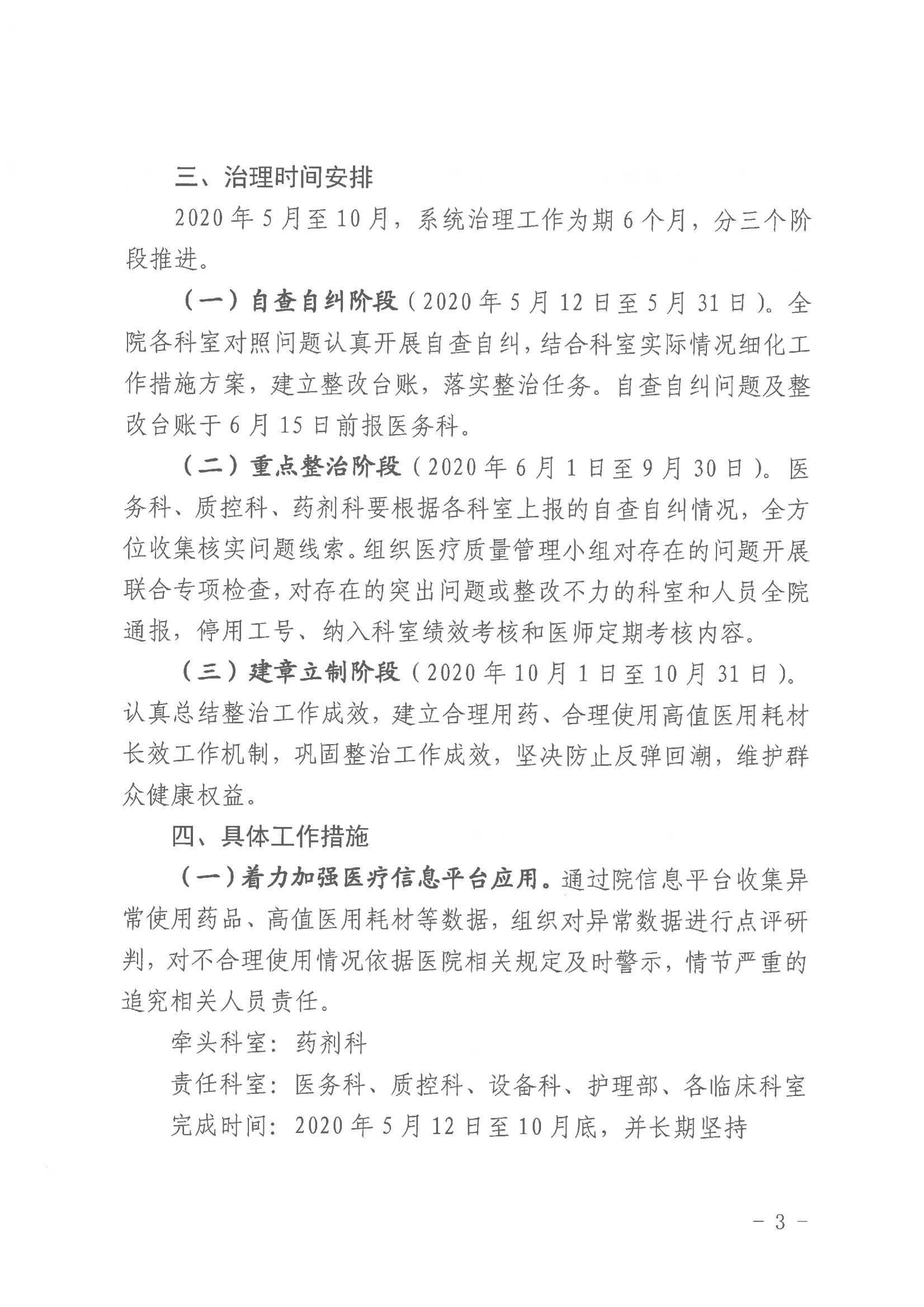 三、治理时间安排

2020年5月至10月，系统治理工作为期6个月，分三个阶段推进。

（一）自查自纠阶段（2020年5月12日至5月31日）。全院各科室对照问题认真开展自查自纠，结合科室实际情况细化工作措施方案，建立整改台账，落实整治任务。自查自纠问题及整改台账于6月15日前报医务科。

（二）重点整治阶段（2020年6月1日至9月30日）。医务科、质控科、药剂科要根据各科室上报的自查自纠情况，全方位收集核实问题线索。组织医疗质量管理小组对存在的问题开展联合专项检查，对存在的突出问题或整改不力的科室和人员全院通报，停用工号、纳入科室绩效考核和医师定期考核内容。

（三）建章立制阶段（2020年10月1日至10月31日）。认真总结整治工作成效，建立合理用药、合理使用高值医用耗材长效工作机制，巩固整治工作成效，坚决防止反弹回潮，维护群众健康权益。

四、具体工作措施

（一）着力加强医疗信息平台应用。通过院信息平台收集异常使用药品、高值医用耗材等数据，组织对异常数据进行点评研判，对不合理使用情况依据医院相关规定及时警示，情节严重的追究相关人员责任。

牵头科室：药剂科

责任科室：医务科、质控科、设备科、护理部、各临床科室

完成时间：2020年5月12日至10月底，并长期坚持

- 3 -